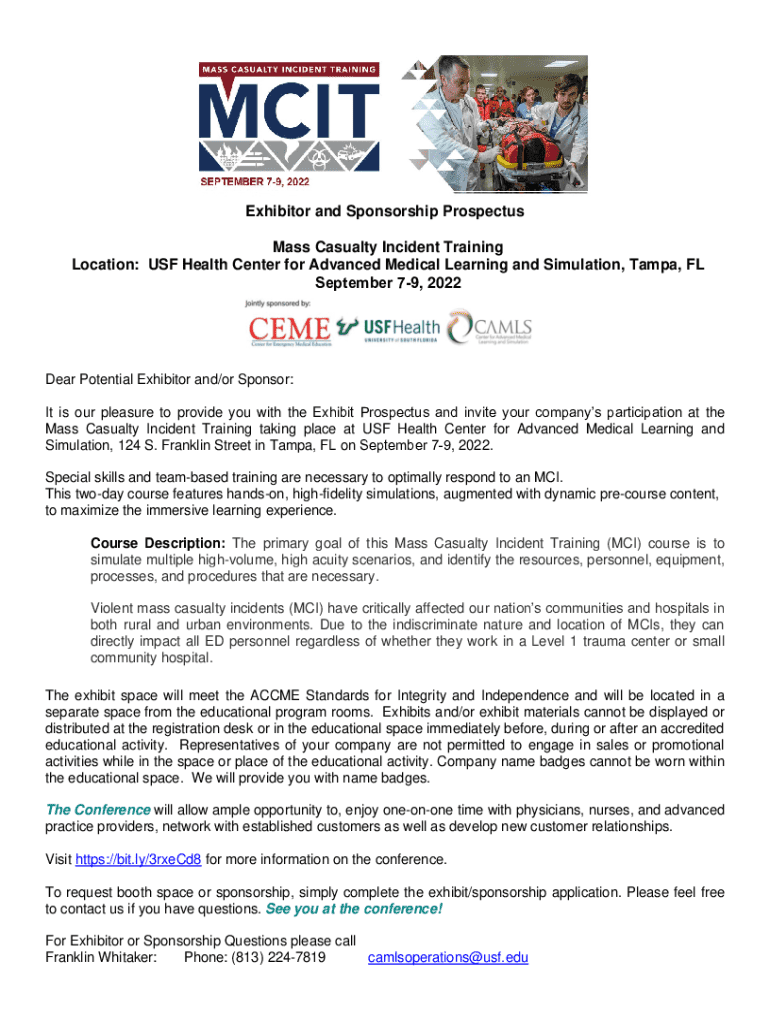 MASS CASUALTY INCIDENT TRAINING
MCIT
SEPTEMBER 7-9, 2022

Exhibitor and Sponsorship Prospectus

Mass Casualty Incident Training
Location: USF Health Center for Advanced Medical Learning and Simulation, Tampa, FL
September 7-9, 2022

Jointly sponsored by:
CEME Center for Emergency Medical Education
USF Health UNIVERSITY OF SOUTH FLORIDA
CAMLS Center for Advanced Medical Learning and Simulation

Dear Potential Exhibitor and/or Sponsor:

It is our pleasure to provide you with the Exhibit Prospectus and invite your company's participation at the Mass Casualty Incident Training taking place at USF Health Center for Advanced Medical Learning and Simulation, 124 S. Franklin Street in Tampa, FL on September 7-9, 2022.

Special skills and team-based training are necessary to optimally respond to an MCI.
This two-day course features hands-on, high-fidelity simulations, augmented with dynamic pre-course content, to maximize the immersive learning experience.

Course Description: The primary goal of this Mass Casualty Incident Training (MCI) course is to simulate multiple high-volume, high acuity scenarios, and identify the resources, personnel, equipment, processes, and procedures that are necessary.

Violent mass casualty incidents (MCI) have critically affected our nation's communities and hospitals in both rural and urban environments. Due to the indiscriminate nature and location of MCIs, they can directly impact all ED personnel regardless of whether they work in a Level 1 trauma center or small community hospital.

The exhibit space will meet the ACCME Standards for Integrity and Independence and will be located in a separate space from the educational program rooms. Exhibits and/or exhibit materials cannot be displayed or distributed at the registration desk or in the educational space immediately before, during or after an accredited educational activity. Representatives of your company are not permitted to engage in sales or promotional activities while in the space or place of the educational activity. Company name badges cannot be worn within the educational space. We will provide you with name badges.

The Conference will allow ample opportunity to, enjoy one-on-one time with physicians, nurses, and advanced practice providers, network with established customers as well as develop new customer relationships.

Visit https://bit.ly/3rxeCd8 for more information on the conference.

To request booth space or sponsorship, simply complete the exhibit/sponsorship application. Please feel free to contact us if you have questions. See you at the conference!

For Exhibitor or Sponsorship Questions please call
Franklin Whitaker: Phone: (813) 224-7819 camlsoperations@usf.edu